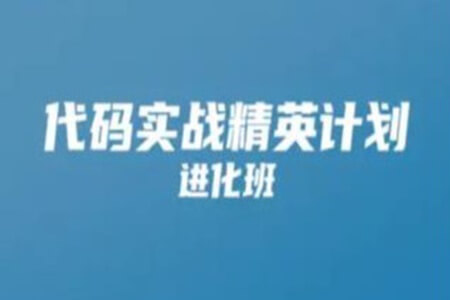 代码实战精英计划
进化班